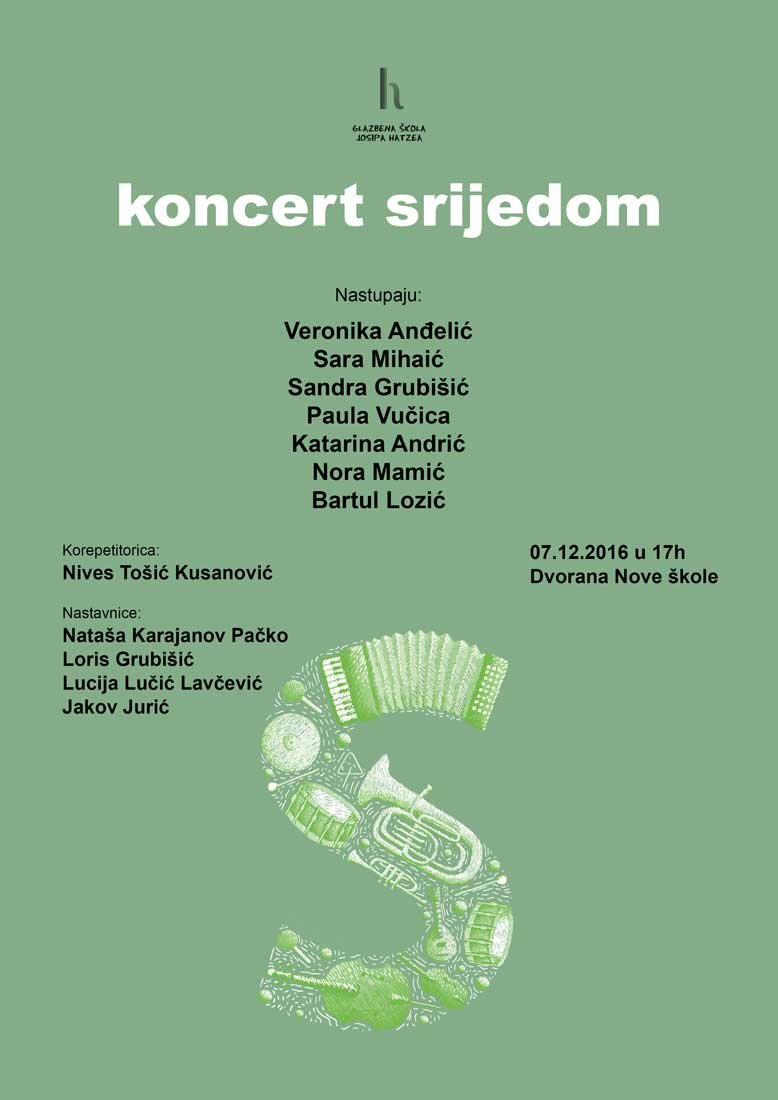 h
GLAZBENA ŠKOLA
JOSIPA HATZEA

koncert srijedom

Nastupaju:

Veronika Anđelić
Sara Mihaić
Sandra Grubišić
Paula Vučica
Katarina Andrić
Nora Mamić
Bartul Lozić

Korepetitorica:
Nives Tošić Kusanović

Nastavnice:
Nataša Karajanov Pačko
Loris Grubišić
Lucija Lučić Lavčević
Jakov Jurić

07.12.2016 u 17h
Dvorana Nove škole